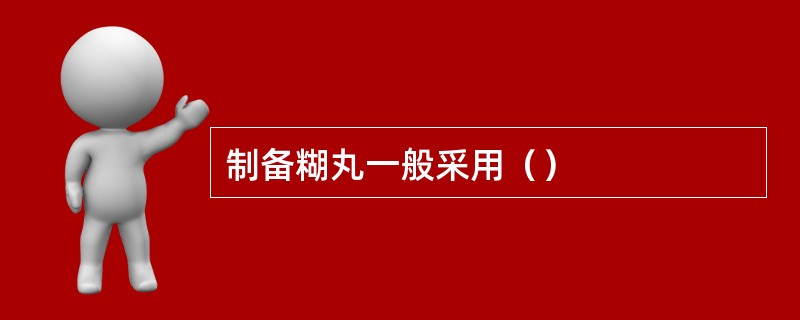 制备糊丸一般采用（）